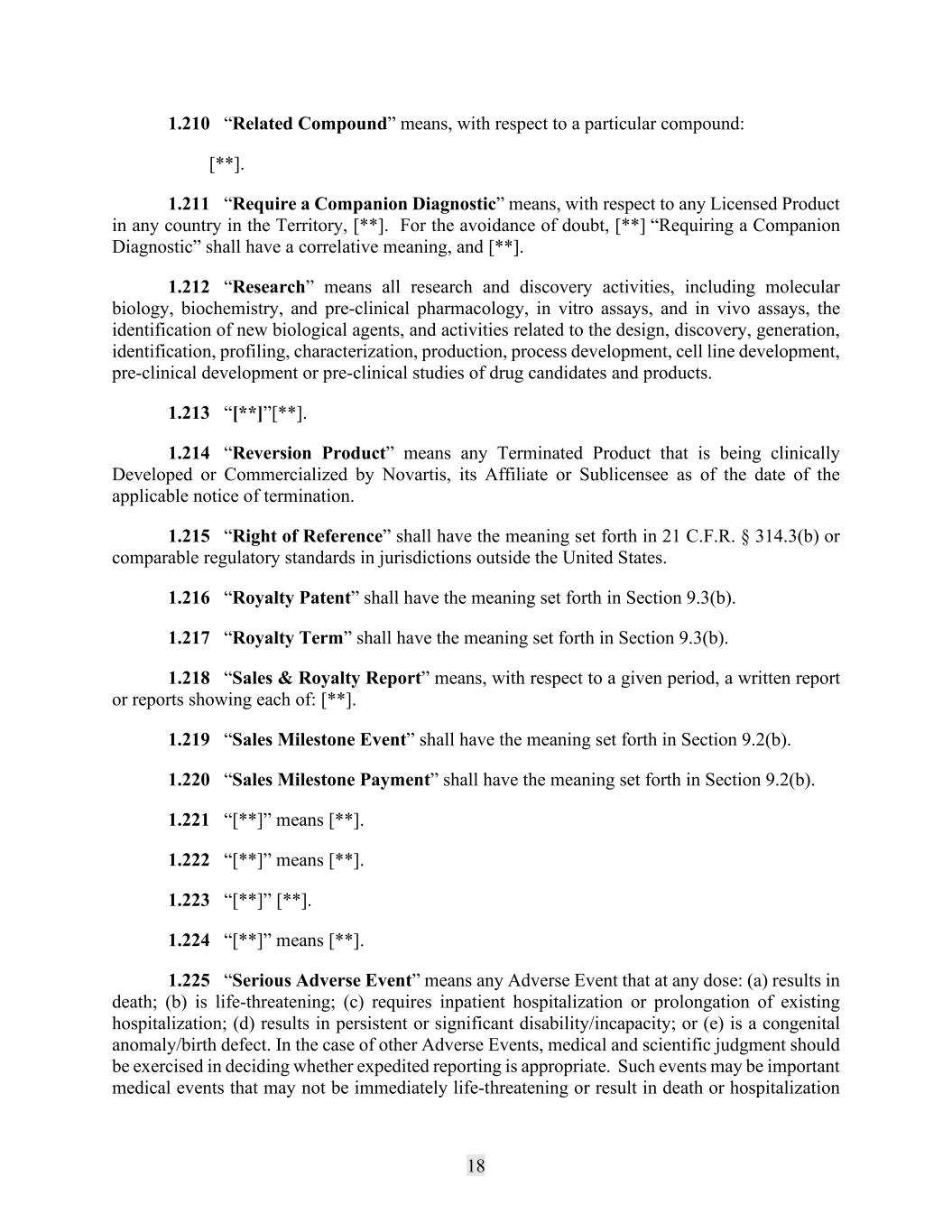 1.210 “Related Compound” means, with respect to a particular compound:

[**].

1.211 “Require a Companion Diagnostic” means, with respect to any Licensed Product in any country in the Territory, [**]. For the avoidance of doubt, [**] “Requiring a Companion Diagnostic” shall have a correlative meaning, and [**].

1.212 “Research” means all research and discovery activities, including molecular biology, biochemistry, and pre-clinical pharmacology, in vitro assays, and in vivo assays, the identification of new biological agents, and activities related to the design, discovery, generation, identification, profiling, characterization, production, process development, cell line development, pre-clinical development or pre-clinical studies of drug candidates and products.

1.213 “[**]”[**].

1.214 “Reversion Product” means any Terminated Product that is being clinically Developed or Commercialized by Novartis, its Affiliate or Sublicensee as of the date of the applicable notice of termination.

1.215 “Right of Reference” shall have the meaning set forth in 21 C.F.R. § 314.3(b) or comparable regulatory standards in jurisdictions outside the United States.

1.216 “Royalty Patent” shall have the meaning set forth in Section 9.3(b).

1.217 “Royalty Term” shall have the meaning set forth in Section 9.3(b).

1.218 “Sales & Royalty Report” means, with respect to a given period, a written report or reports showing each of: [**].

1.219 “Sales Milestone Event” shall have the meaning set forth in Section 9.2(b).

1.220 “Sales Milestone Payment” shall have the meaning set forth in Section 9.2(b).

1.221 “[**]” means [**].

1.222 “[**]” means [**].

1.223 “[**]” [**].

1.224 “[**]” means [**].

1.225 “Serious Adverse Event” means any Adverse Event that at any dose: (a) results in death; (b) is life-threatening; (c) requires inpatient hospitalization or prolongation of existing hospitalization; (d) results in persistent or significant disability/incapacity; or (e) is a congenital anomaly/birth defect. In the case of other Adverse Events, medical and scientific judgment should be exercised in deciding whether expedited reporting is appropriate. Such events may be important medical events that may not be immediately life-threatening or result in death or hospitalization

18